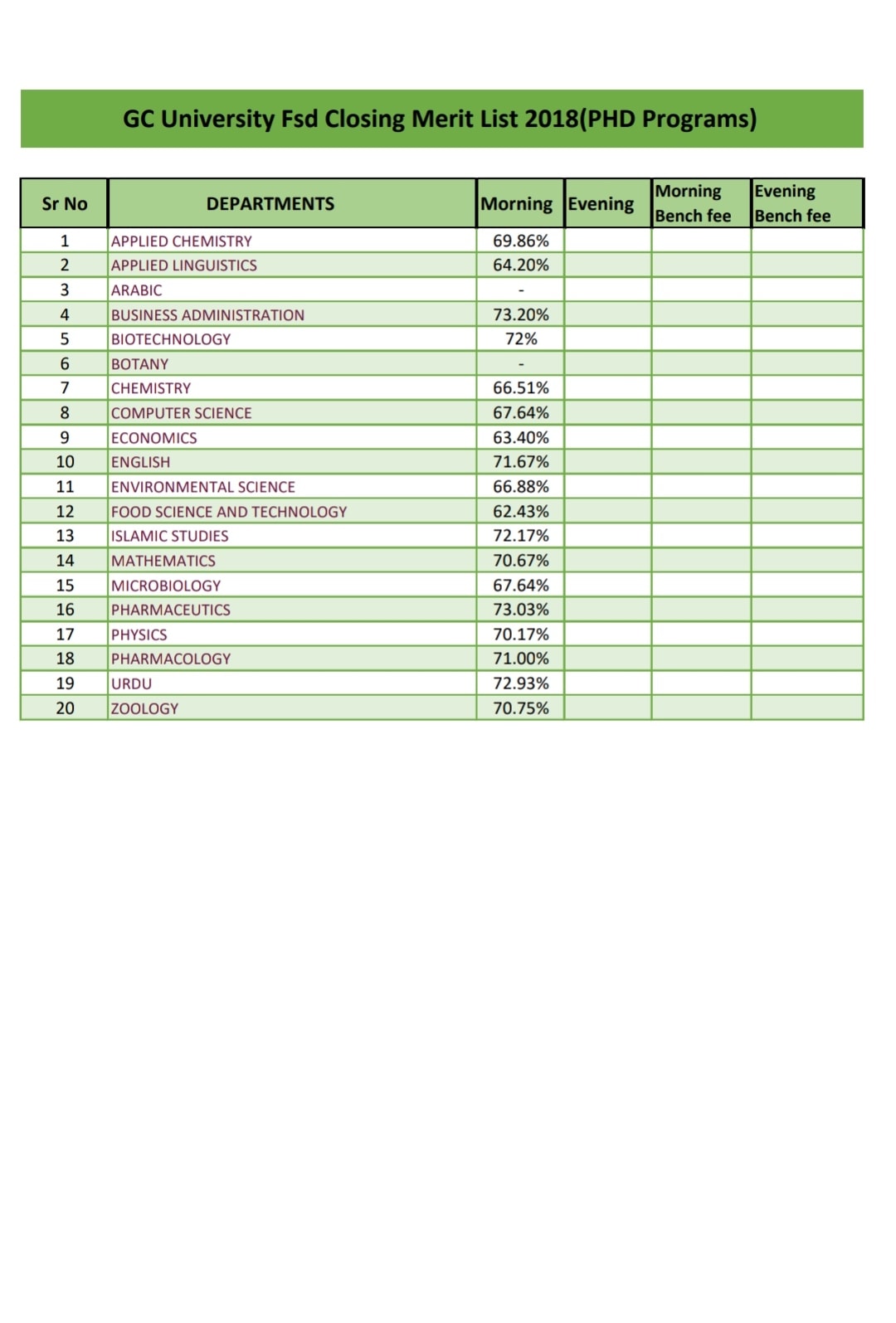 GC University Fsd Closing Merit List 2018(PHD Programs)

| Sr No | DEPARTMENTS | Morning | Evening | Morning Bench fee | Evening Bench fee |
|---|---|---|---|---|---|
| 1 | APPLIED CHEMISTRY | 69.86% | | | |
| 2 | APPLIED LINGUISTICS | 64.20% | | | |
| 3 | ARABIC | - | | | |
| 4 | BUSINESS ADMINISTRATION | 73.20% | | | |
| 5 | BIOTECHNOLOGY | 72% | | | |
| 6 | BOTANY | - | | | |
| 7 | CHEMISTRY | 66.51% | | | |
| 8 | COMPUTER SCIENCE | 67.64% | | | |
| 9 | ECONOMICS | 63.40% | | | |
| 10 | ENGLISH | 71.67% | | | |
| 11 | ENVIRONMENTAL SCIENCE | 66.88% | | | |
| 12 | FOOD SCIENCE AND TECHNOLOGY | 62.43% | | | |
| 13 | ISLAMIC STUDIES | 72.17% | | | |
| 14 | MATHEMATICS | 70.67% | | | |
| 15 | MICROBIOLOGY | 67.64% | | | |
| 16 | PHARMACEUTICS | 73.03% | | | |
| 17 | PHYSICS | 70.17% | | | |
| 18 | PHARMACOLOGY | 71.00% | | | |
| 19 | URDU | 72.93% | | | |
| 20 | ZOOLOGY | 70.75% | | | |